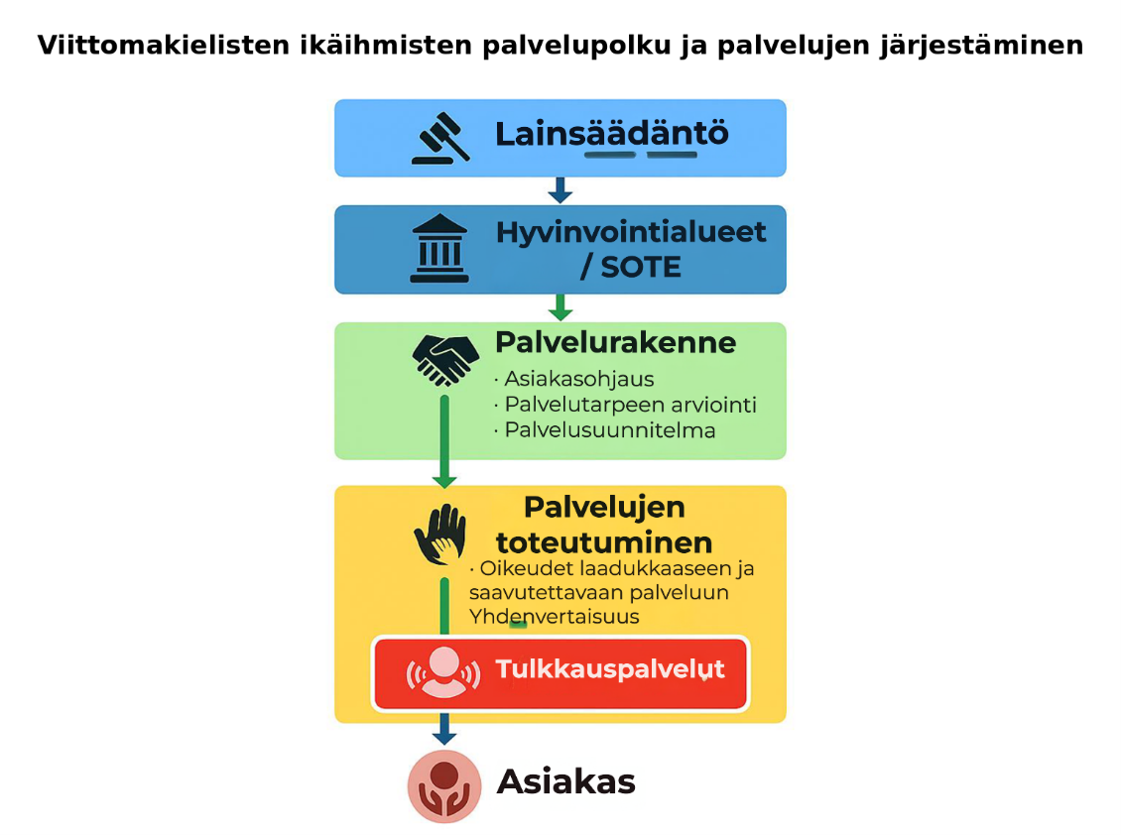 Viittomakielisten ikäihmisten palvelupolku ja palvelujen järjestäminen

Lainsäädäntö

Hyvinvointialueet / SOTE

Palvelurakenne

· Asiakasohjaus
· Palvelutarpeen arviointi
· Palvelusuunnitelma

Palvelujen toteutuminen

· Oikeudet laadukkaaseen ja saavutettavaan palveluun Yhdenvertaisuus

Tulkkauspalvelut

Asiakas